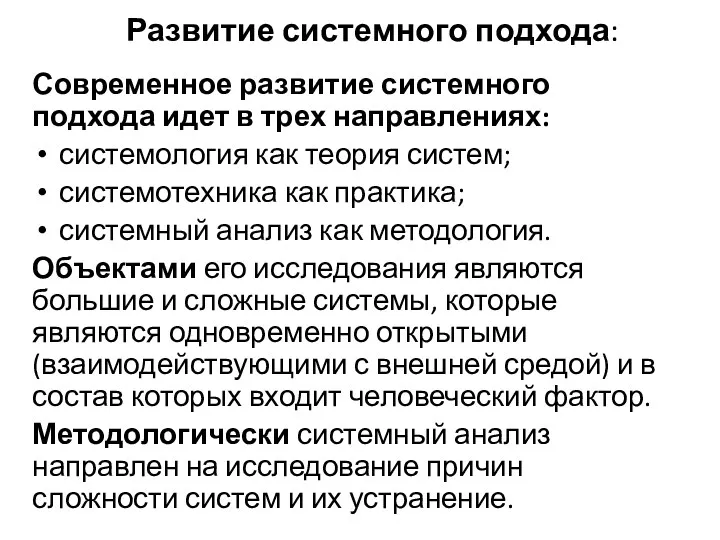 Развитие системного подхода:

Современное развитие системного подхода идет в трех направлениях:

• системология как теория систем;
• системотехника как практика;
• системный анализ как методология.

Объектами его исследования являются большие и сложные системы, которые являются одновременно открытыми (взаимодействующими с внешней средой) и в состав которых входит человеческий фактор.

Методологически системный анализ направлен на исследование причин сложности систем и их устранение.